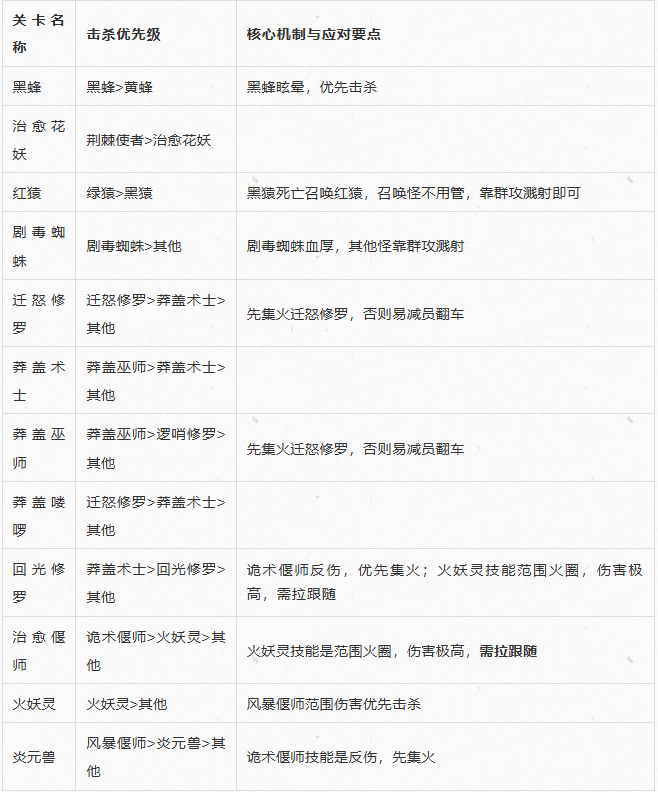 | 关卡名称 | 击杀优先级 | 核心机制与应对要点 |
|---|---|---|
| 黑蜂 | 黑蜂>黄蜂 | 黑蜂眩晕，优先击杀 |
| 治愈花妖 | 荆棘使者>治愈花妖 | |
| 红猿 | 绿猿>黑猿 | 黑猿死亡召唤红猿，召唤怪不用管，靠群攻溅射即可 |
| 剧毒蜘蛛 | 剧毒蜘蛛>其他 | 剧毒蜘蛛血厚，其他怪靠群攻溅射 |
| 迁怒修罗 | 迁怒修罗>莽盖术士>其他 | 先集火迁怒修罗，否则易减员翻车 |
| 莽盖术士 | 莽盖巫师>莽盖术士>其他 | |
| 莽盖巫师 | 莽盖巫师>逻哨修罗>其他 | 先集火迁怒修罗，否则易减员翻车 |
| 莽盖喽啰 | 迁怒修罗>莽盖术士>其他 | |
| 回光修罗 | 莽盖术士>回光修罗>其他 | 诡术偃师反伤，优先集火；火妖灵技能范围火圈，伤害极高，需拉跟随 |
| 治愈偃师 | 诡术偃师>火妖灵>其他 | 火妖灵技能是范围火圈，伤害极高，需拉跟随 |
| 火妖灵 | 火妖灵>其他 | 风暴偃师范围伤害优先击杀 |
| 炎元兽 | 风暴偃师>炎元兽>其他 | 诡术偃师技能是反伤，先集火 |